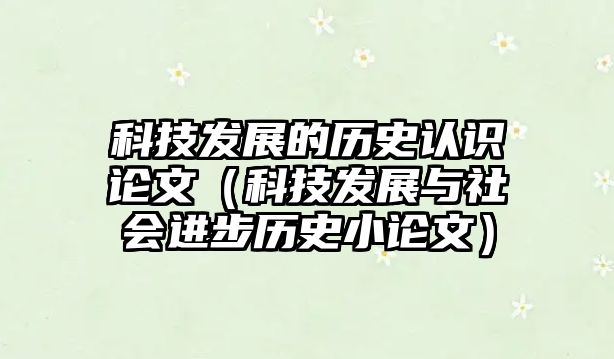 科技发展的历史认识论文（科技发展与社会进步历史小论文）